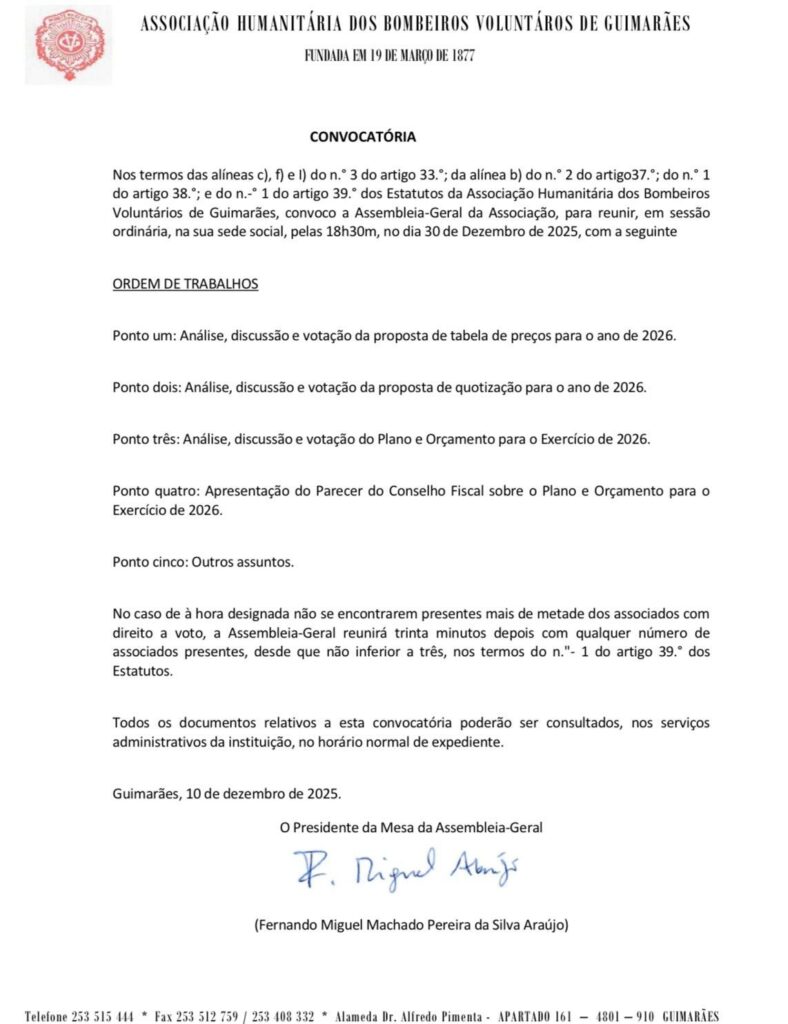 ASSOCIAÇÃO HUMANITÁRIA DOS BOMBEIROS VOLUNTÁROS DE GUIMARÃES

FUNDADA EM 19 DE MARÇO DE 1877

CONVOCATÓRIA

Nos termos das alíneas c), f) e l) do n.° 3 do artigo 33.°; da alínea b) do n.° 2 do artigo37.°; do n.° 1 do artigo 38.°; e do n.-° 1 do artigo 39.° dos Estatutos da Associação Humanitária dos Bombeiros Voluntários de Guimarães, convoco a Assembleia-Geral da Associação, para reunir, em sessão ordinária, na sua sede social, pelas 18h30m, no dia 30 de Dezembro de 2025, com a seguinte

ORDEM DE TRABALHOS

Ponto um: Análise, discussão e votação da proposta de tabela de preços para o ano de 2026.

Ponto dois: Análise, discussão e votação da proposta de quotização para o ano de 2026.

Ponto três: Análise, discussão e votação do Plano e Orçamento para o Exercício de 2026.

Ponto quatro: Apresentação do Parecer do Conselho Fiscal sobre o Plano e Orçamento para o Exercício de 2026.

Ponto cinco: Outros assuntos.

No caso de à hora designada não se encontrarem presentes mais de metade dos associados com direito a voto, a Assembleia-Geral reunirá trinta minutos depois com qualquer número de associados presentes, desde que não inferior a três, nos termos do n."- 1 do artigo 39.° dos Estatutos.

Todos os documentos relativos a esta convocatória poderão ser consultados, nos serviços administrativos da instituição, no horário normal de expediente.

Guimarães, 10 de dezembro de 2025.

O Presidente da Mesa da Assembleia-Geral

F. Miguel Araújo

(Fernando Miguel Machado Pereira da Silva Araújo)

Telefone 253 515 444 * Fax 253 512 759 / 253 408 332 * Alameda Dr. Alfredo Pimenta - APARTADO 161 — 4801 — 910 GUIMARÃES